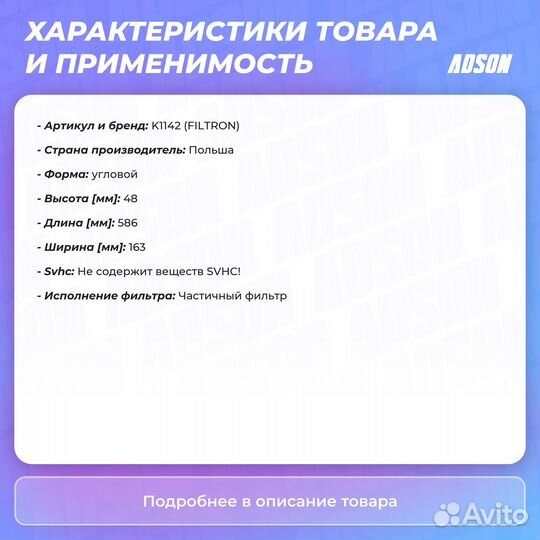 ХАРАКТЕРИСТИКИ ТОВАРА И ПРИМЕНИМОСТЬ

ADSON

- Артикул и бренд: K1142 (FILTRON)

- Страна производитель: Польша

- Форма: угловой

- Высота [мм]: 48

- Длина [мм]: 586

- Ширина [мм]: 163

- Svhc: Не содержит веществ SVHC!

- Исполнение фильтра: Частичный фильтр

Подробнее в описание товара

Avito